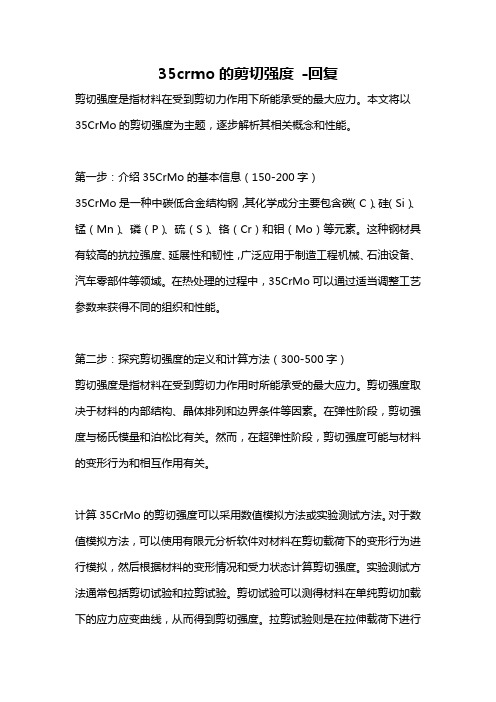 35crmo 的剪切强度 -回复

剪切强度是指材料在受到剪切力作用下所能承受的最大应力。本文将以 35CrMo 的剪切强度为主题，逐步解析其相关概念和性能。

第一步：介绍 35CrMo 的基本信息（150-200 字）

35CrMo 是一种中碳低合金结构钢，其化学成分主要包含碳（C）、硅（Si）、锰（Mn）、磷（P）、硫（S）、铬（Cr）和钼（Mo）等元素。这种钢材具有较高的抗拉强度、延展性和韧性，广泛应用于制造工程机械、石油设备、汽车零部件等领域。在热处理的过程中，35CrMo 可以通过适当调整工艺参数来获得不同的组织和性能。

第二步：探究剪切强度的定义和计算方法（300-500 字）

剪切强度是指材料在受到剪切力作用时所能承受的最大应力。剪切强度取决于材料的内部结构、晶体排列和边界条件等因素。在弹性阶段，剪切强度与杨氏模量和泊松比有关。然而，在超弹性阶段，剪切强度可能与材料的变形行为和相互作用有关。

计算 35CrMo 的剪切强度可以采用数值模拟方法或实验测试方法。对于数值模拟方法，可以使用有限元分析软件对材料在剪切载荷下的变形行为进行模拟，然后根据材料的变形情况和受力状态计算剪切强度。实验测试方法通常包括剪切试验和拉剪试验。剪切试验可以测得材料在单纯剪切加载下的应力应变曲线，从而得到剪切强度。拉剪试验则是在拉伸载荷下进行